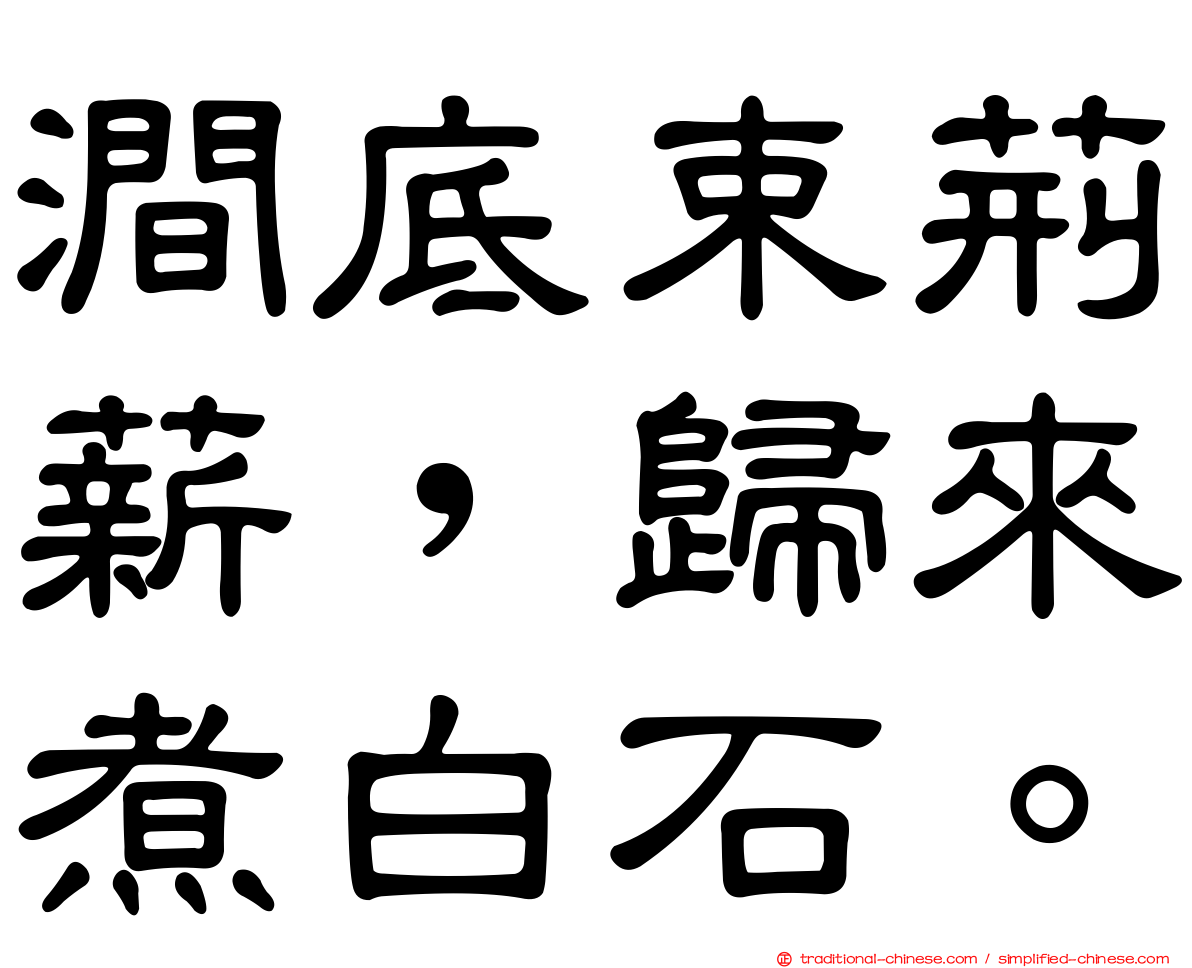 澗底束荊薪，歸來煮白石。

traditional-chinese.com / simplified-chinese.com